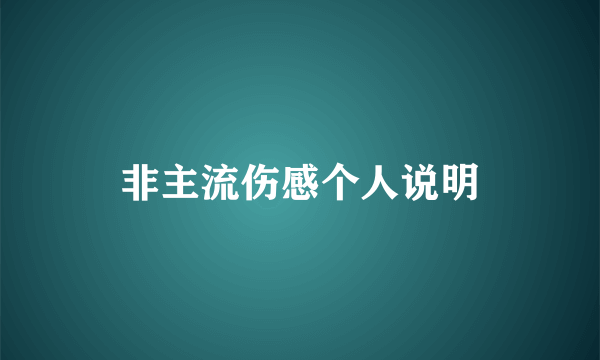 非主流伤感个人说明